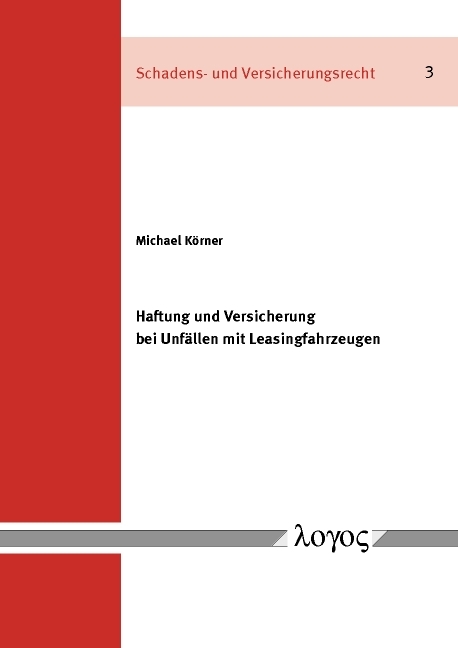 Schadens- und Versicherungsrecht 3

Michael Körner

Haftung und Versicherung bei Unfällen mit Leasingfahrzeugen

λογος